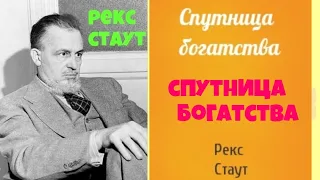 РЕКС СТАУТ

Спутница богатства

СПУТНИЦА БОГАТСТВА

Рекс Стаут